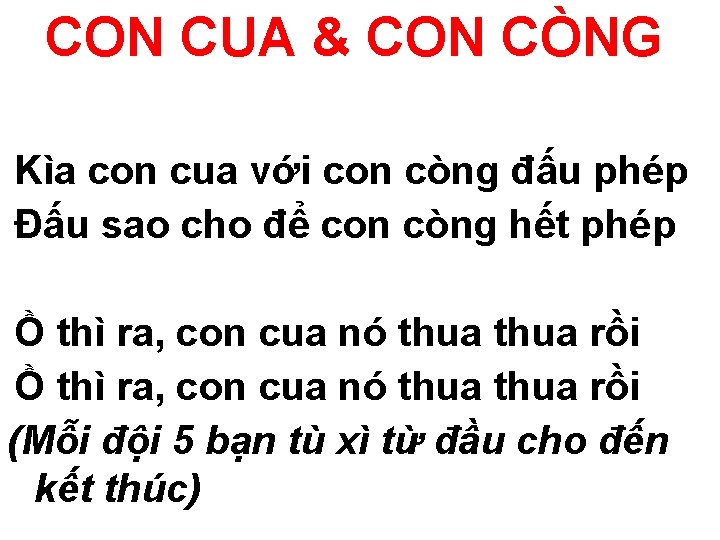 CON CUA & CON CÒNG

Kìa con cua với con còng đấu phép
Đấu sao cho để con còng hết phép

Ồ thì ra, con cua nó thua thua rồi
Ồ thì ra, con cua nó thua thua rồi
(Mỗi đội 5 bạn tù xì từ đầu cho đến kết thúc)